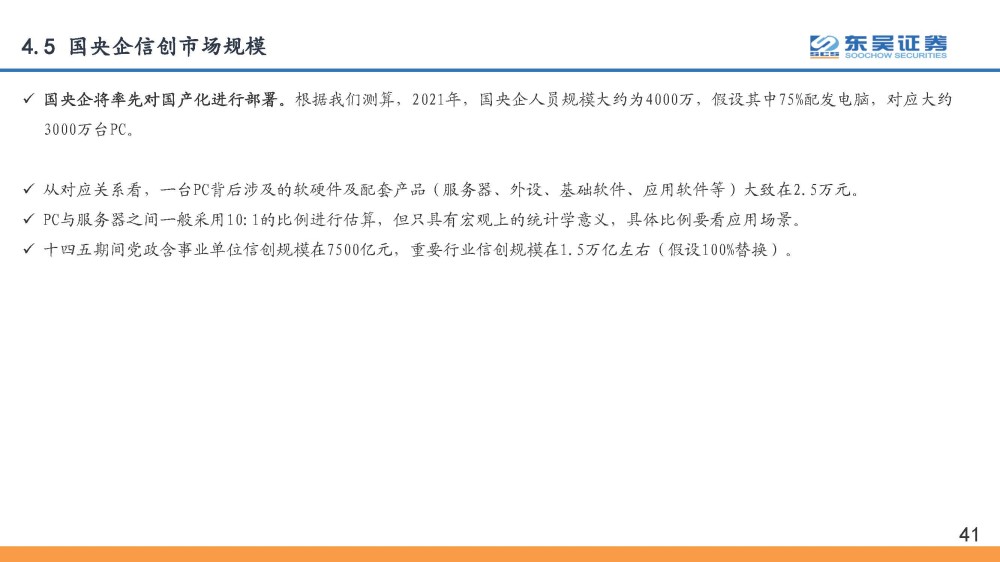 4.5 国央企信创市场规模

东吴证券
SOOCHOW SECURITIES

✓ 国央企将率先对国产化进行部署。根据我们测算，2021年，国央企人员规模大约为4000万，假设其中75%配发电脑，对应大约3000万台PC。

✓ 从对应关系看，一台PC背后涉及的软硬件及配套产品（服务器、外设、基础软件、应用软件等）大致在2.5万元。
✓ PC与服务器之间一般采用10:1的比例进行估算，但只具有宏观上的统计学意义，具体比例要看应用场景。
✓ 十四五期间党政含事业单位信创规模在7500亿元，重要行业信创规模在1.5万亿左右（假设100%替换）。

41